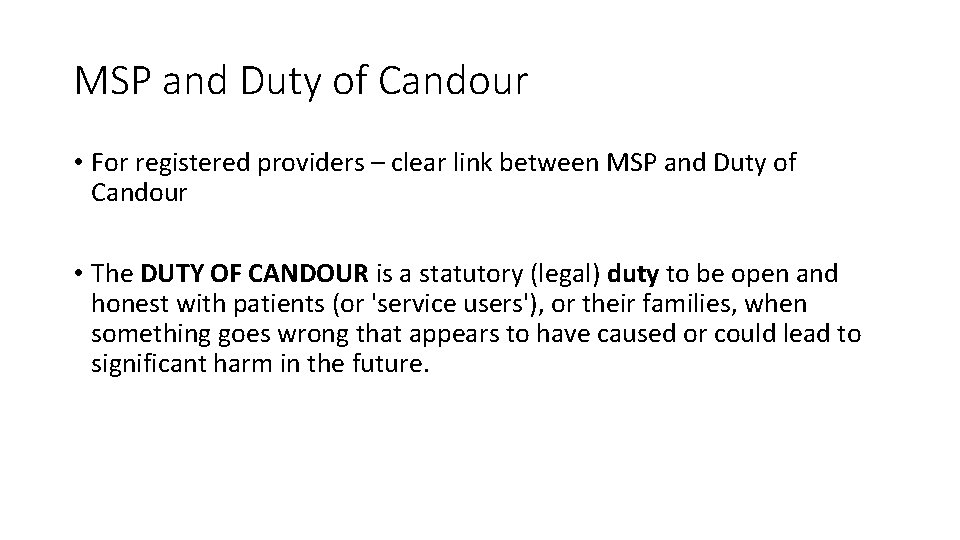 MSP and Duty of Candour

• For registered providers – clear link between MSP and Duty of Candour

• The DUTY OF CANDOUR is a statutory (legal) duty to be open and honest with patients (or 'service users'), or their families, when something goes wrong that appears to have caused or could lead to significant harm in the future.